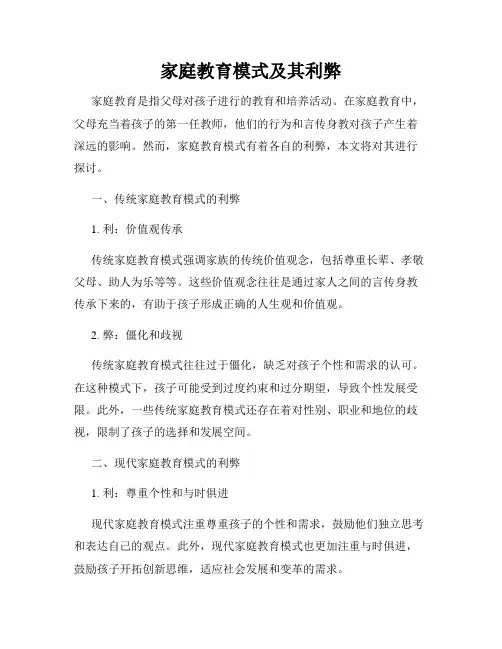 家庭教育模式及其利弊

家庭教育是指父母对孩子进行的教育和培养活动。在家庭教育中，父母充当着孩子的第一任教师，他们的行为和言传身教对孩子产生着深远的影响。然而，家庭教育模式有着各自的利弊，本文将对其进行探讨。

一、传统家庭教育模式的利弊

1. 利：价值观传承

传统家庭教育模式强调家族的传统价值观念，包括尊重长辈、孝敬父母、助人为乐等等。这些价值观念往往是通过家人之间的言传身教传承下来的，有助于孩子形成正确的人生观和价值观。

2. 弊：僵化和歧视

传统家庭教育模式往往过于僵化，缺乏对孩子个性和需求的认可。在这种模式下，孩子可能受到过度约束和过分期望，导致个性发展受限。此外，一些传统家庭教育模式还存在着对性别、职业和地位的歧视，限制了孩子的选择和发展空间。

二、现代家庭教育模式的利弊

1. 利：尊重个性和与时俱进

现代家庭教育模式注重尊重孩子的个性和需求，鼓励他们独立思考和表达自己的观点。此外，现代家庭教育模式也更加注重与时俱进，鼓励孩子开拓创新思维，适应社会发展和变革的需求。